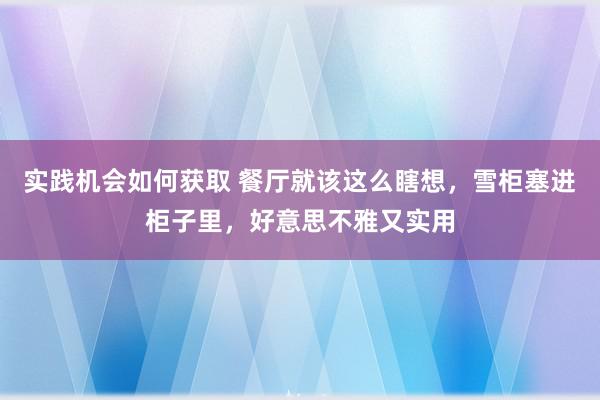 实践机会如何获取 餐厅就该这么瞎想，雪柜塞进柜子里，好意思不雅又实用